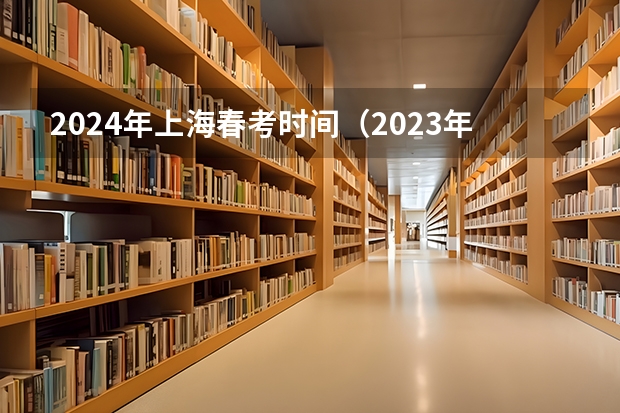 2024年上海春考时间（2023年